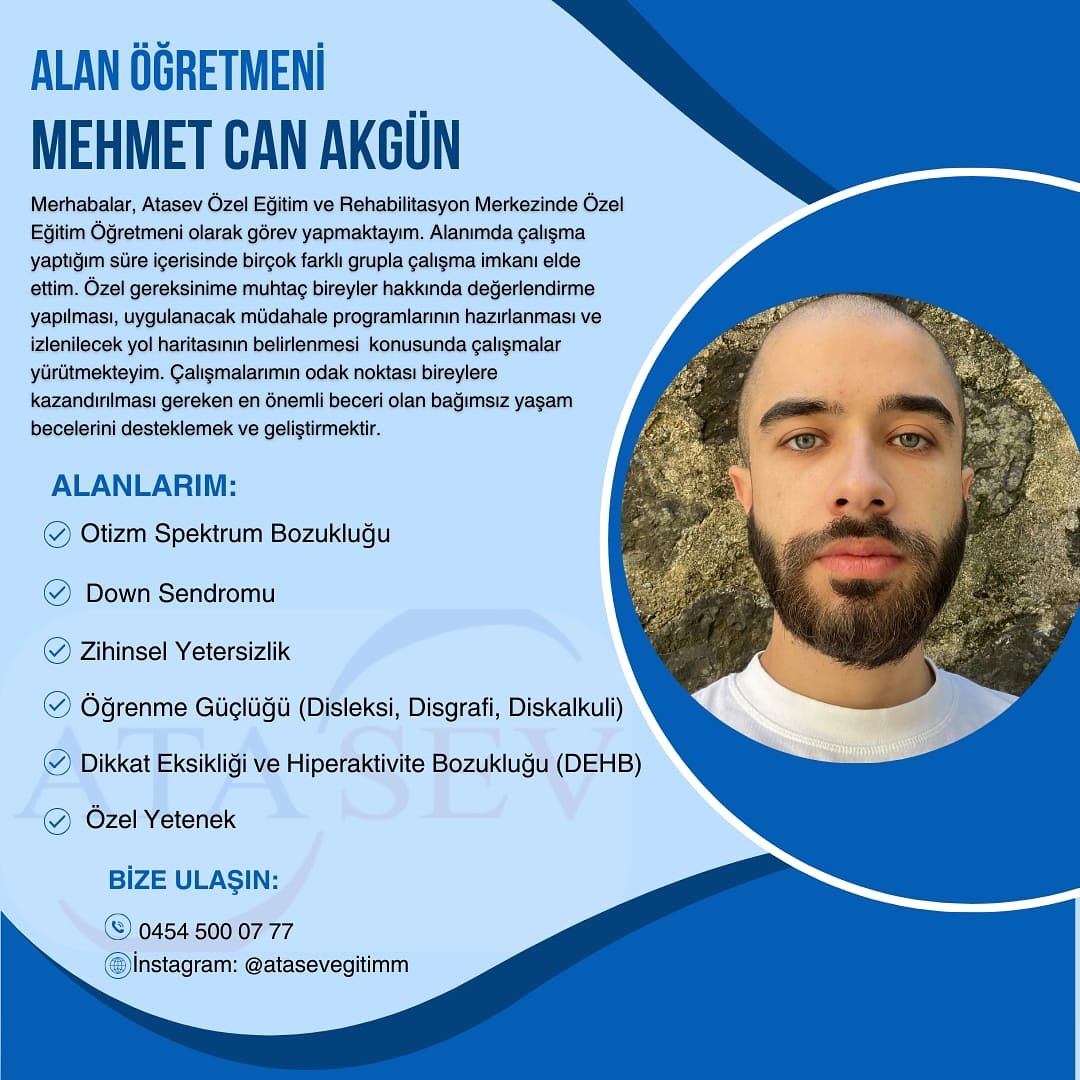 ALAN ÖĞRETMENİ
MEHMET CAN AKGÜN

Merhabalar, Atasev Özel Eğitim ve Rehabilitasyon Merkezinde Özel Eğitim Öğretmeni olarak görev yapmaktayım. Alanımda çalışma yaptığım süre içerisinde birçok farklı grupla çalışma imkanı elde ettim. Özel gereksinime muhtaç bireyler hakkında değerlendirme yapılması, uygulanacak müdahale programlarının hazırlanması ve izlenilecek yol haritasının belirlenmesi konusunda çalışmalar yürütmekteyim. Çalışmalarımın odak noktası bireylere kazandırılması gereken en önemli beceri olan bağımsız yaşam becelerini desteklemek ve geliştirmektir.

ALANLARIM:
Otizm Spektrum Bozukluğu
Down Sendromu
Zihinsel Yetersizlik
Öğrenme Güçlüğü (Disleksi, Disgrafi, Diskalkuli)
Dikkat Eksikliği ve Hiperaktivite Bozukluğu (DEHB)
Özel Yetenek

ATASEV

BİZE ULAŞIN:
0454 500 07 77
İnstagram: @atasevegitimm